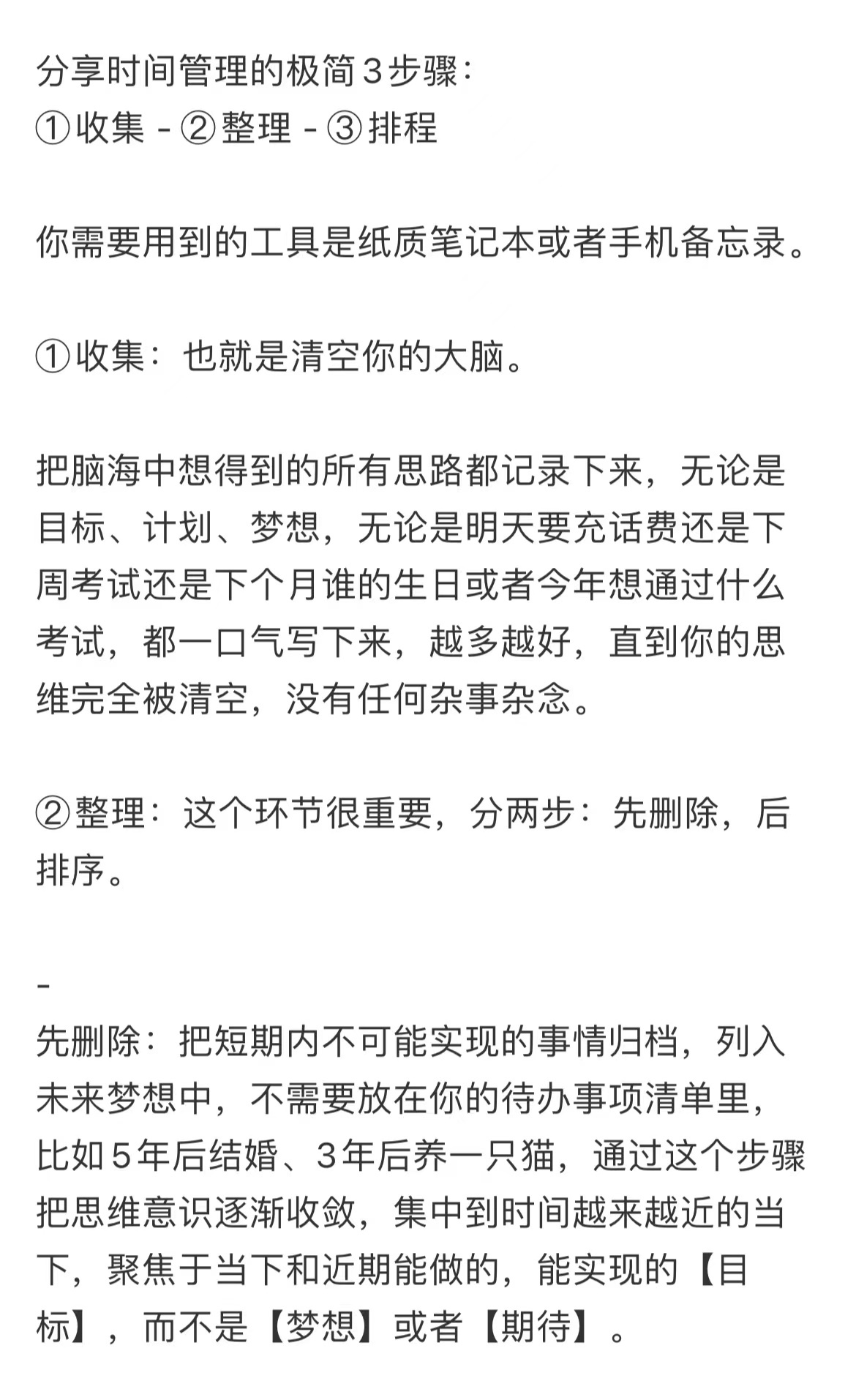 分享时间管理的极简３步骤：
①收集 - ②整理 - ③排程

你需要用到的工具是纸质笔记本或者手机备忘录。

①收集：也就是清空你的大脑。

把脑海中想得到的所有思路都记录下来，无论是目标、计划、梦想，无论是明天要充话费还是下周考试还是下个月谁的生日或者今年想通过什么考试，都一口气写下来，越多越好，直到你的思维完全被清空，没有任何杂事杂念。

②整理：这个环节很重要，分两步：先删除，后排序。

-
先删除：把短期内不可能实现的事情归档，列入未来梦想中，不需要放在你的待办事项清单里，比如５年后结婚、３年后养一只猫，通过这个步骤把思维意识逐渐收敛，集中到时间越来越近的当下，聚焦于当下和近期能做的，能实现的【目标】，而不是【梦想】或者【期待】。